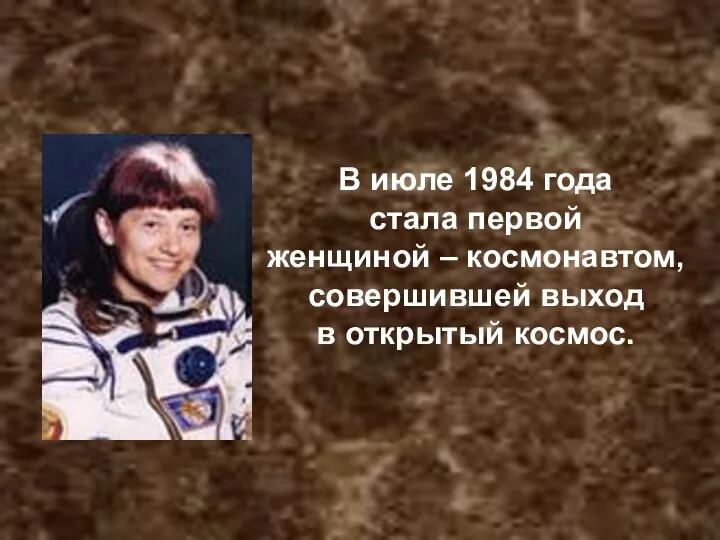 В июле 1984 года стала первой женщиной – космонавтом, совершившей выход в открытый космос.